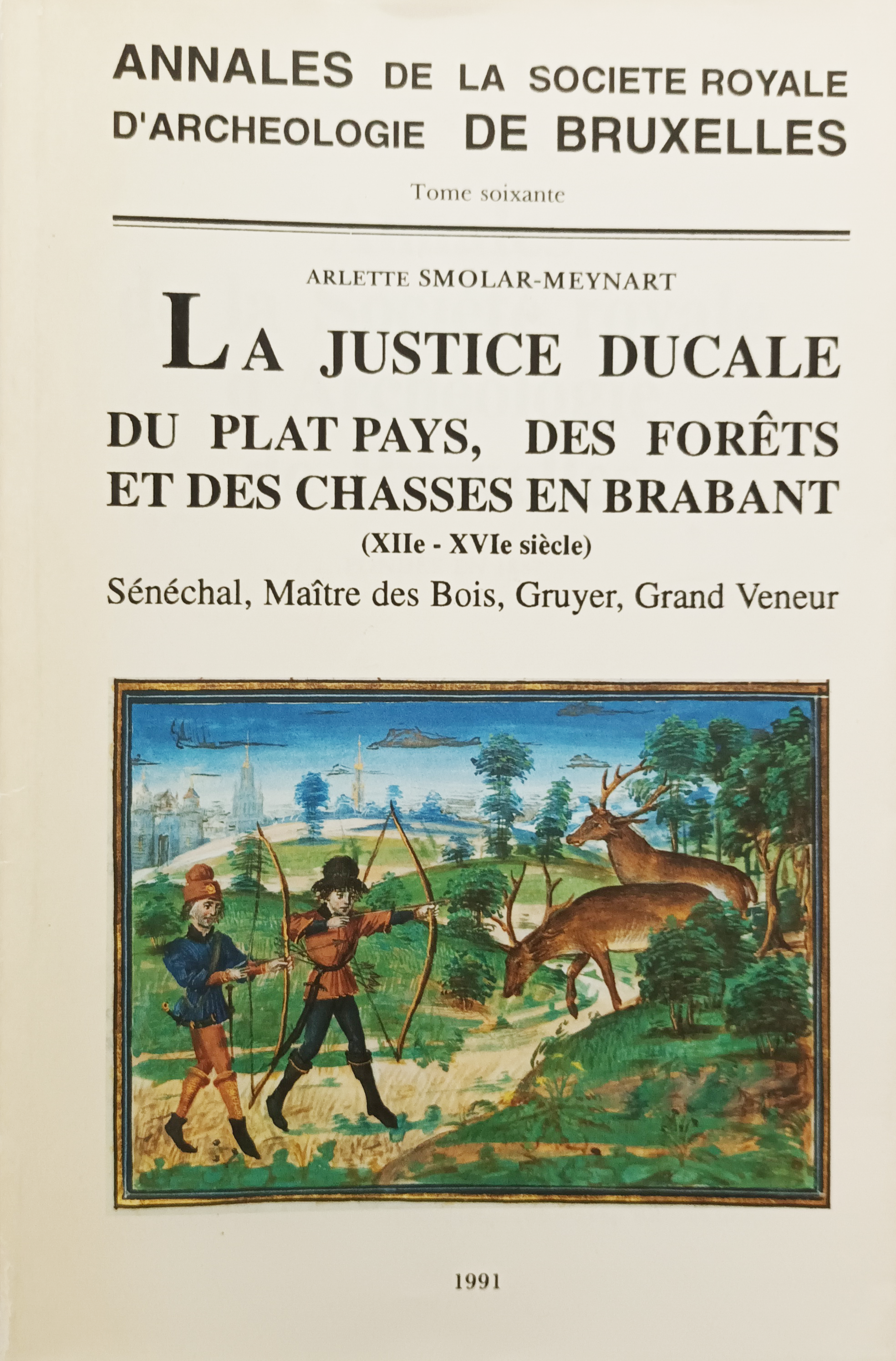 ANNALES DE LA SOCIETE ROYALE D'ARCHEOLOGIE DE BRUXELLES

Tome soixante

ARLETTE SMOLAR-MEYNART

LA JUSTICE DUCALE

DU PLAT PAYS, DES FORÊTS ET DES CHASSES EN BRABANT

(XIIe - XVIe siècle)

Sénéchal, Maître des Bois, Gruyer, Grand Veneur

1991